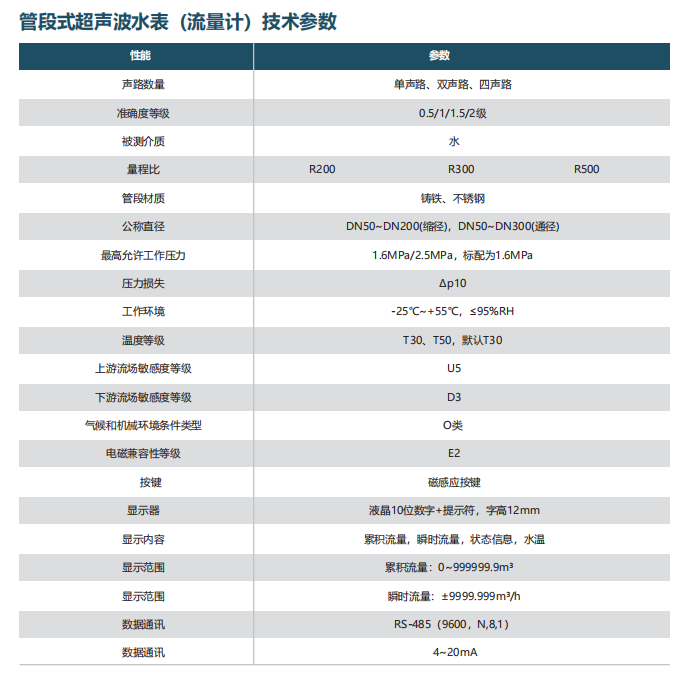 管段式超声波水表（流量计）技术参数

| 性能 | 参数 |
|---|---|
| 声路数量 | 单声路、双声路、四声路 |
| 准确度等级 | 0.5/1/1.5/2级 |
| 被测介质 | 水 |
| 量程比 | R200 R300 R500 |
| 管段材质 | 铸铁、不锈钢 |
| 公称直径 | DN50~DN200(缩径)，DN50~DN300(通径) |
| 最高允许工作压力 | 1.6MPa/2.5MPa，标配为1.6MPa |
| 压力损失 | Δp10 |
| 工作环境 | -25℃~+55℃，≤95%RH |
| 温度等级 | T30、T50，默认T30 |
| 上游流场敏感度等级 | U5 |
| 下游流场敏感度等级 | D3 |
| 气候和机械环境条件类型 | O类 |
| 电磁兼容性等级 | E2 |
| 按键 | 磁感应按键 |
| 显示器 | 液晶10位数字+提示符，字高12mm |
| 显示内容 | 累积流量，瞬时流量，状态信息，水温 |
| 显示范围 | 累积流量：0~999999.9m³ |
| 显示范围 | 瞬时流量：±9999.999m³/h |
| 数据通讯 | RS-485（9600，N,8,1） |
| 数据通讯 | 4~20mA |